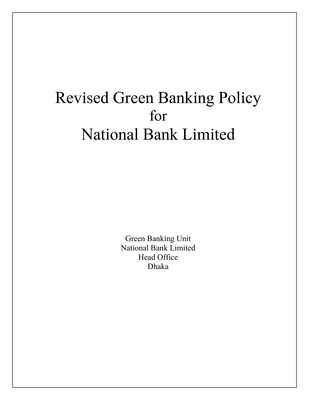 Revised Green Banking Policy
for
National Bank Limited

Green Banking Unit
National Bank Limited
Head Office
Dhaka